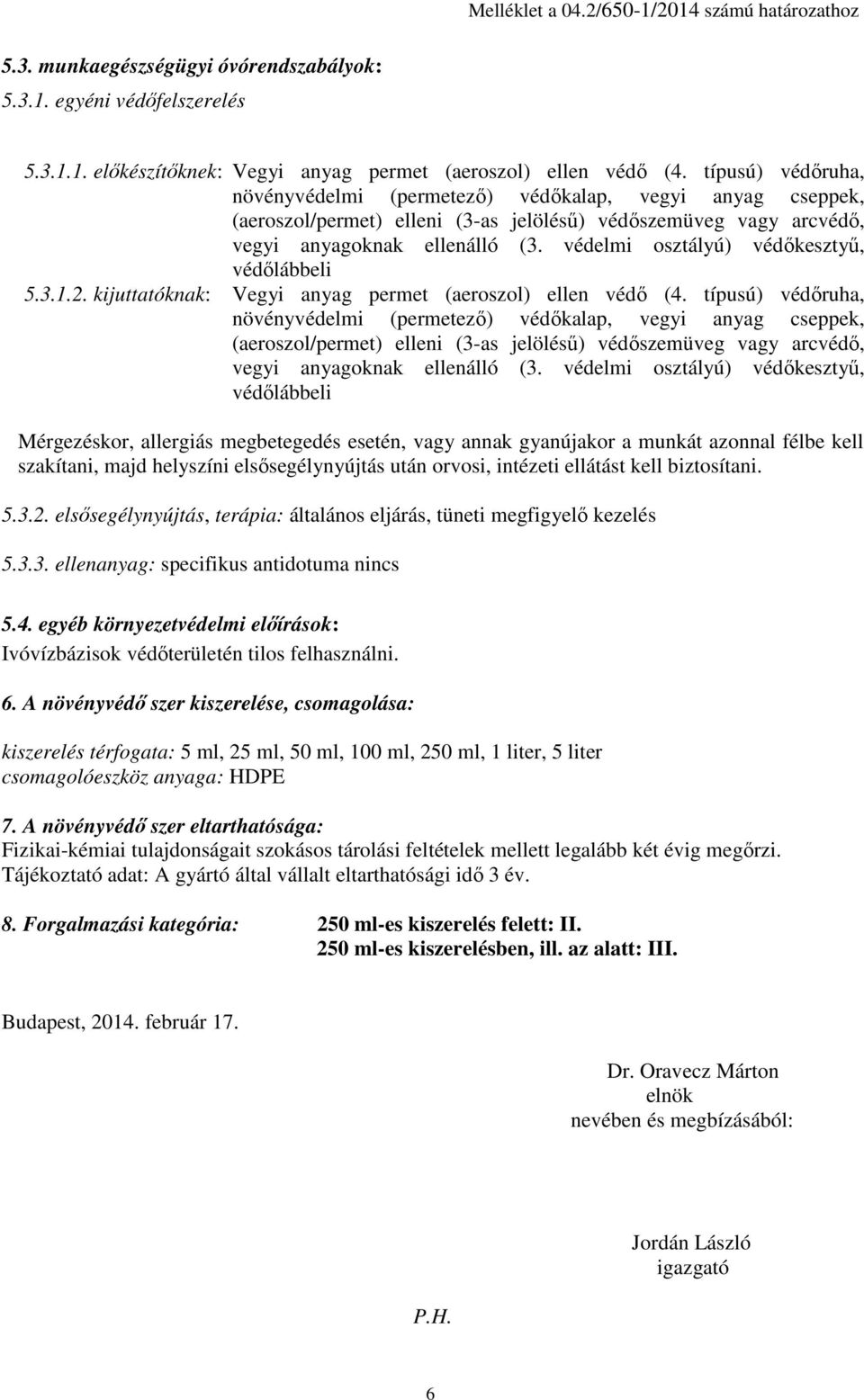 Melléklet a 04.2/650-1/2014 számú határozathoz

5.3. munkaegészségügyi óvórendszabályok:
5.3.1. egyéni védőfelszerelés

5.3.1.1. előkészítőknek: Vegyi anyag permet (aeroszol) ellen védő (4. típusú) védőruha, növényvédelmi (permetező) védőkalap, vegyi anyag cseppek, (aeroszol/permet) elleni (3-as jelölésű) védőszemüveg vagy arcvédő, vegyi anyagoknak ellenálló (3. védelmi osztályú) védőkesztyű, védőlábbeli
5.3.1.2. kijuttatóknak: Vegyi anyag permet (aeroszol) ellen védő (4. típusú) védőruha, növényvédelmi (permetező) védőkalap, vegyi anyag cseppek, (aeroszol/permet) elleni (3-as jelölésű) védőszemüveg vagy arcvédő, vegyi anyagoknak ellenálló (3. védelmi osztályú) védőkesztyű, védőlábbeli

Mérgezéskor, allergiás megbetegedés esetén, vagy annak gyanújakor a munkát azonnal félbe kell szakítani, majd helyszíni elsősegélynyújtás után orvosi, intézeti ellátást kell biztosítani.

5.3.2. elsősegélynyújtás, terápia: általános eljárás, tüneti megfigyelő kezelés

5.3.3. ellenanyag: specifikus antidotuma nincs

5.4. egyéb környezetvédelmi előírások:
Ivóvízbázisok védőterületén tilos felhasználni.

6. A növényvédő szer kiszerelése, csomagolása:

kiszerelés térfogata: 5 ml, 25 ml, 50 ml, 100 ml, 250 ml, 1 liter, 5 liter
csomagolóeszköz anyaga: HDPE

7. A növényvédő szer eltarthatósága:
Fizikai-kémiai tulajdonságait szokásos tárolási feltételek mellett legalább két évig megőrzi.
Tájékoztató adat: A gyártó által vállalt eltarthatósági idő 3 év.

8. Forgalmazási kategória: 250 ml-es kiszerelés felett: II.
250 ml-es kiszerelésben, ill. az alatt: III.

Budapest, 2014. február 17.

Dr. Oravecz Márton
elnök
nevében és megbízásából:

Jordán László
igazgató

P.H.

6